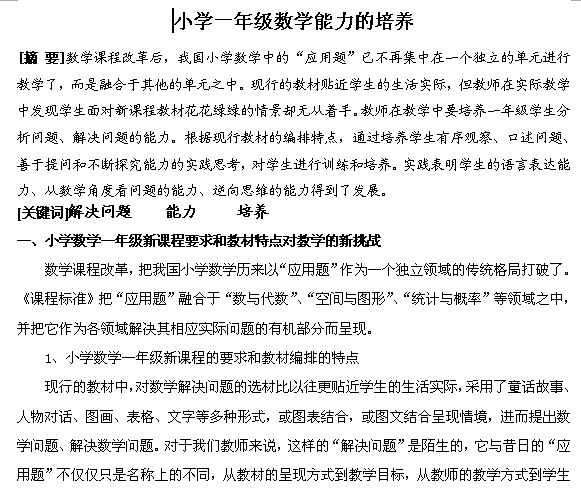 小学一年级数学能力的培养

[摘 要]数学课程改革后，我国小学数学中的“应用题”已不再集中在一个独立的单元进行教学了，而是融合于其他的单元之中。现行的教材贴近学生的生活实际，但教师在实际教学中发现学生面对新课程教材花花绿绿的情景却无从着手。教师在教学中要培养一年级学生分析问题、解决问题的能力。根据现行教材的编排特点，通过培养学生有序观察、口述问题、善于提问和不断探究能力的实践思考，对学生进行训练和培养。实践表明学生的语言表达能力、从数学角度看问题的能力、逆向思维的能力得到了发展。

[关键词]解决问题　　能力　　培养

一、小学数学一年级新课程要求和教材特点对教学的新挑战

数学课程改革，把我国小学数学历来以“应用题”作为一个独立领域的传统格局打破了。《课程标准》把“应用题”融合于“数与代数”、“空间与图形”、“统计与概率”等领域之中，并把它作为各领域解决其相应实际问题的有机部分而呈现。

1、小学数学一年级新课程的要求和教材编排的特点

现行的教材中，对数学解决问题的选材比以往更贴近学生的生活实际，采用了童话故事、人物对话、图画、表格、文字等多种形式，或图表结合，或图文结合呈现情境，进而提出数学问题、解决数学问题。对于我们教师来说，这样的“解决问题”是陌生的，它与昔日的“应用题”不仅仅只是名称上的不同，从教材的呈现方式到教学目标，从教师的教学方式到学生